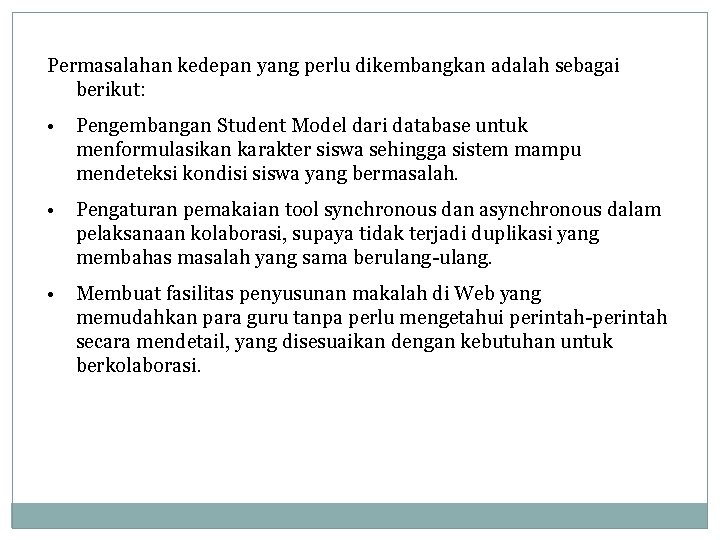 Permasalahan kedepan yang perlu dikembangkan adalah sebagai berikut:

• Pengembangan Student Model dari database untuk menformulasikan karakter siswa sehingga sistem mampu mendeteksi kondisi siswa yang bermasalah.

• Pengaturan pemakaian tool synchronous dan asynchronous dalam pelaksanaan kolaborasi, supaya tidak terjadi duplikasi yang membahas masalah yang sama berulang-ulang.

• Membuat fasilitas penyusunan makalah di Web yang memudahkan para guru tanpa perlu mengetahui perintah-perintah secara mendetail, yang disesuaikan dengan kebutuhan untuk berkolaborasi.